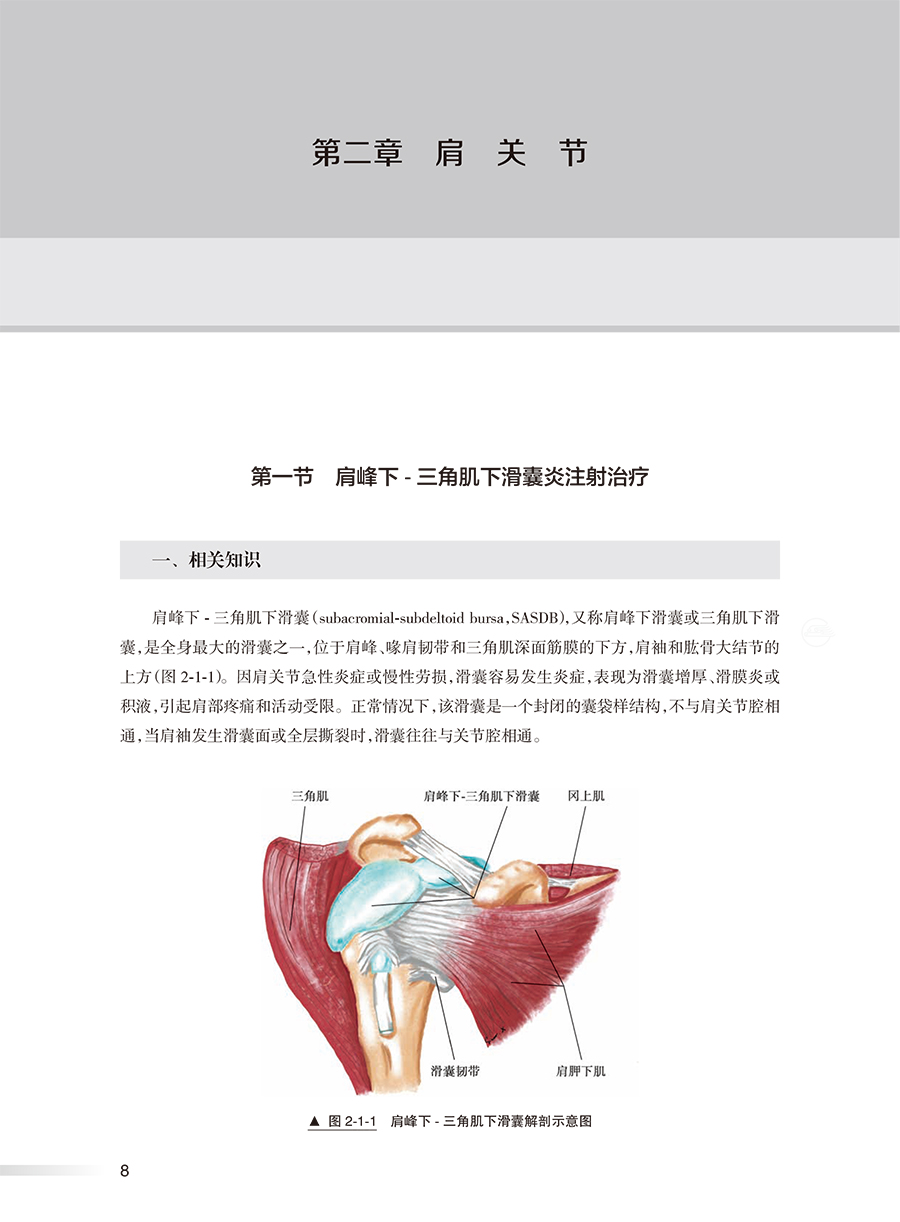 第二章 肩 关 节

第一节 肩峰下 - 三角肌下滑囊炎注射治疗

一、相关知识

肩峰下 - 三角肌下滑囊（subacromial-subdeltoid bursa，SASDB），又称肩峰下滑囊或三角肌下滑囊，是全身最大的滑囊之一，位于肩峰、喙肩韧带和三角肌深面筋膜的下方，肩袖和肱骨大结节的上方（图 2-1-1）。因肩关节急性炎症或慢性劳损，滑囊容易发生炎症，表现为滑囊增厚、滑膜炎或积液，引起肩部疼痛和活动受限。正常情况下，该滑囊是一个封闭的囊袋样结构，不与肩关节腔相通，当肩袖发生滑囊面或全层撕裂时，滑囊往往与关节腔相通。

三角肌
肩峰下-三角肌下滑囊
冈上肌
滑囊韧带
肩胛下肌

▲ 图 2-1-1 肩峰下 - 三角肌下滑囊解剖示意图

8